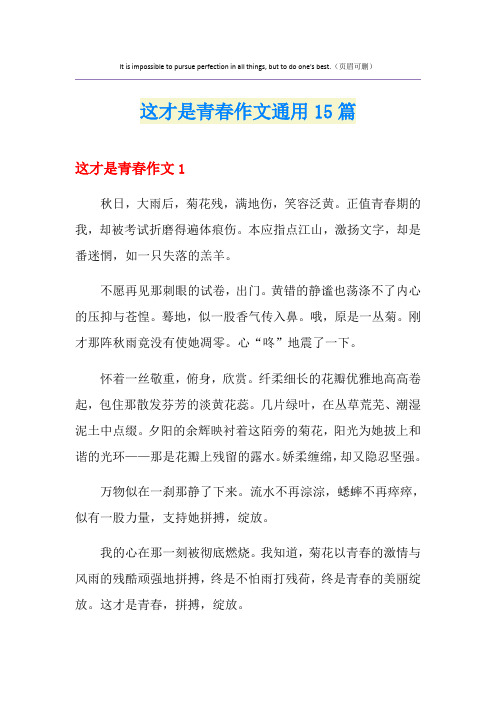 It is impossible to pursue perfection in all things, but to do one's best.（页眉可删）

这才是青春作文通用15篇

这才是青春作文1

秋日，大雨后，菊花残，满地伤，笑容泛黄。正值青春期的我，却被考试折磨得遍体痕伤。本应指点江山，激扬文字，却是番迷惘，如一只失落的羔羊。

不愿再见那刺眼的试卷，出门。黄错的静谧也荡涤不了内心的压抑与苍惶。蓦地，似一股香气传入鼻。哦，原是一丛菊。刚才那阵秋雨竟没有使她凋零。心“咚”地震了一下。

怀着一丝敬重，俯身，欣赏。纤柔细长的花瓣优雅地高高卷起，包住那散发芬芳的淡黄花蕊。几片绿叶，在丛草荒芜、潮湿泥土中点缀。夕阳的余辉映衬着这陌旁的菊花，阳光为她披上和谐的光环——那是花瓣上残留的露水。娇柔缠绵，却又隐忍坚强。

万物似在一刹那静了下来。流水不再淙淙，蟋蟀不再瘁瘁，似有一股力量，支持她拼搏，绽放。

我的心在那一刻被彻底燃烧。我知道，菊花以青春的激情与风雨的残酷顽强地拼搏，终是不怕雨打残荷，终是青春的美丽绽放。这才是青春，拼搏，绽放。